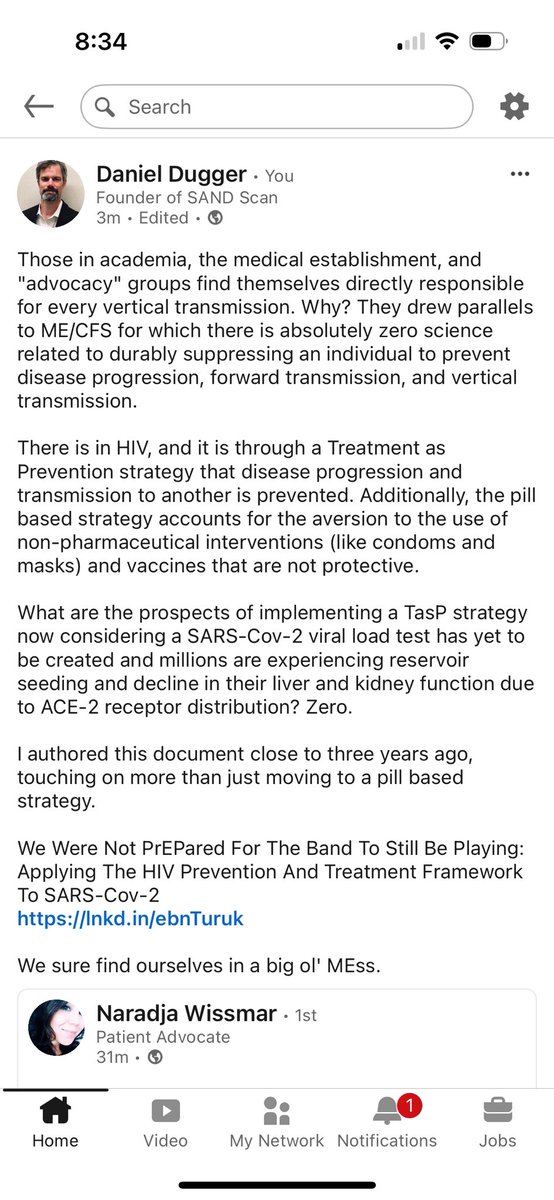 8:34

Search

Daniel Dugger • You
Founder of SAND Scan
3m • Edited •

Those in academia, the medical establishment, and "advocacy" groups find themselves directly responsible for every vertical transmission. Why? They drew parallels to ME/CFS for which there is absolutely zero science related to durably suppressing an individual to prevent disease progression, forward transmission, and vertical transmission.

There is in HIV, and it is through a Treatment as Prevention strategy that disease progression and transmission to another is prevented. Additionally, the pill based strategy accounts for the aversion to the use of non-pharmaceutical interventions (like condoms and masks) and vaccines that are not protective.

What are the prospects of implementing a TasP strategy now considering a SARS-Cov-2 viral load test has yet to be created and millions are experiencing reservoir seeding and decline in their liver and kidney function due to ACE-2 receptor distribution? Zero.

I authored this document close to three years ago, touching on more than just moving to a pill based strategy.

We Were Not PrEPared For The Band To Still Be Playing: Applying The HIV Prevention And Treatment Framework To SARS-Cov-2
https://lnkd.in/ebnTuruk

We sure find ourselves in a big ol' MEss.

Naradja Wissmar • 1st
Patient Advocate
31m •

Home Video My Network 1 Notifications Jobs